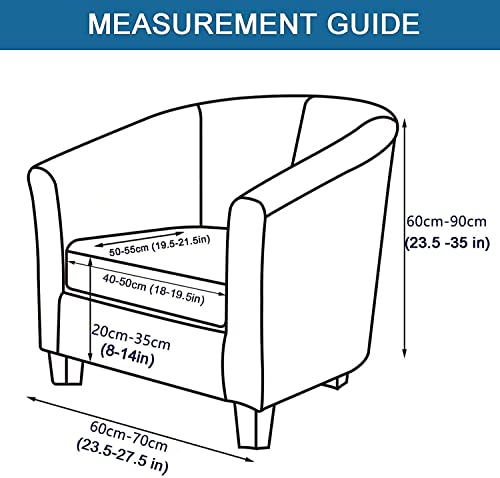 MEASUREMENT GUIDE

50-55cm (19.5-21.5in)

40-50cm (18-19.5in)

20cm-35cm
(8-14in)

60cm-90cm
(23.5 -35 in)

60cm-70cm
(23.5-27.5 in)